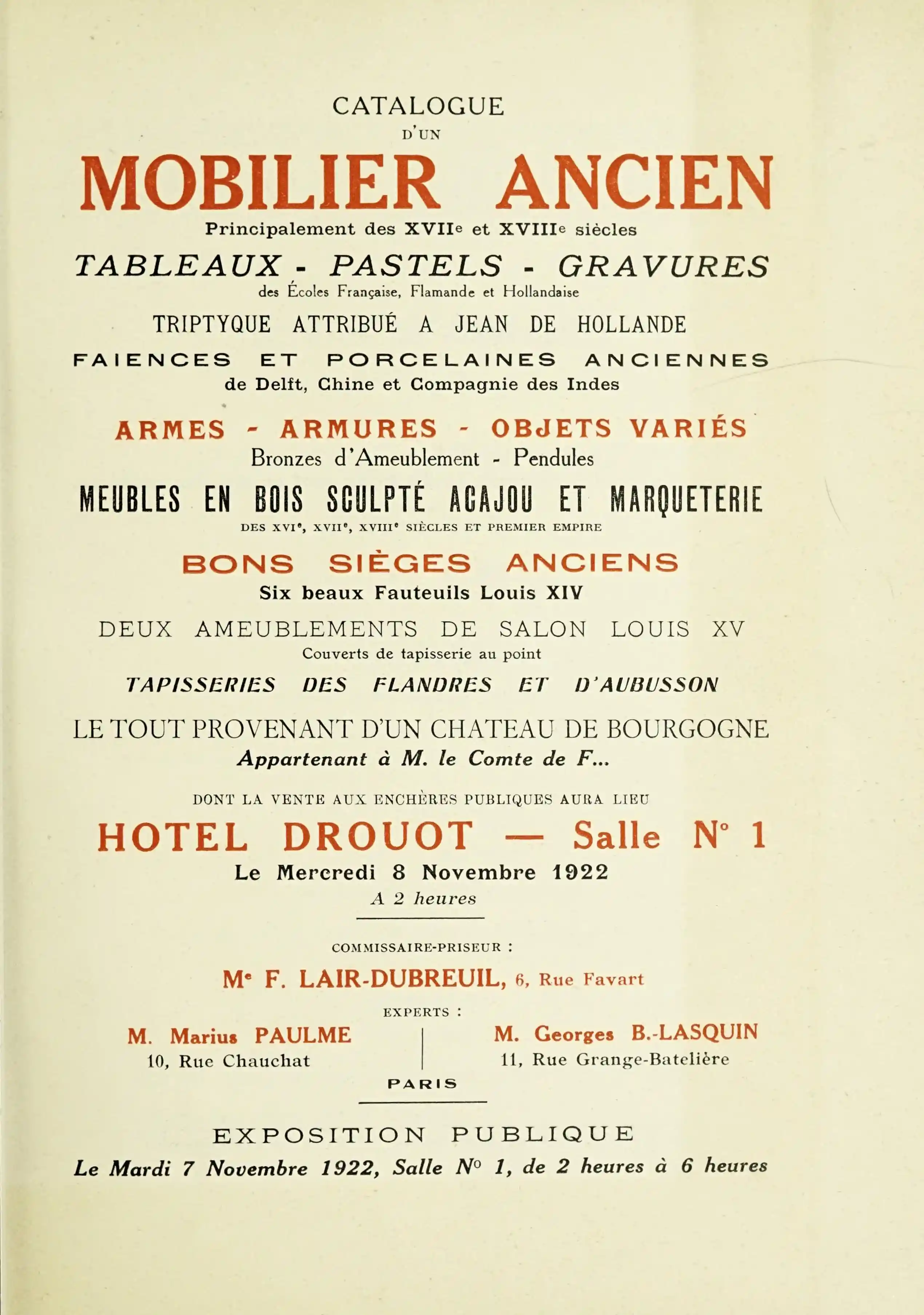 CATALOGUE
D'UN

MOBILIER ANCIEN

Principalement des XVIIe et XVIIIe siècles

TABLEAUX - PASTELS - GRAVURES

des Écoles Française, Flamande et Hollandaise

TRIPTYQUE ATTRIBUÉ A JEAN DE HOLLANDE

FAIENCES ET PORCELAINES ANCIENNES

de Delft, Chine et Compagnie des Indes

ARMES - ARMURES - OBJETS VARIÉS

Bronzes d'Ameublement - Pendules

MEUBLES EN BOIS SCULPTÉ ACAJOU ET MARQUETERIE

DES XVIe, XVIIe, XVIIIe SIÈCLES ET PREMIER EMPIRE

BONS SIÈGES ANCIENS

Six beaux Fauteuils Louis XIV

DEUX AMEUBLEMENTS DE SALON LOUIS XV

Couverts de tapisserie au point

TAPISSERIES DES FLANDRES ET D'AUBUSSON

LE TOUT PROVENANT D'UN CHATEAU DE BOURGOGNE

Appartenant à M. le Comte de F...

DONT LA VENTE AUX ENCHÈRES PUBLIQUES AURA LIEU

HOTEL DROUOT — Salle N° 1

Le Mercredi 8 Novembre 1922

A 2 heures

COMMISSAIRE-PRISEUR :

Me F. LAIR-DUBREUIL, 6, Rue Favart

EXPERTS :

M. Marius PAULME
10, Rue Chauchat

M. Georges B.-LASQUIN
11, Rue Grange-Batelière

PARIS

EXPOSITION PUBLIQUE

Le Mardi 7 Novembre 1922, Salle N° 1, de 2 heures à 6 heures